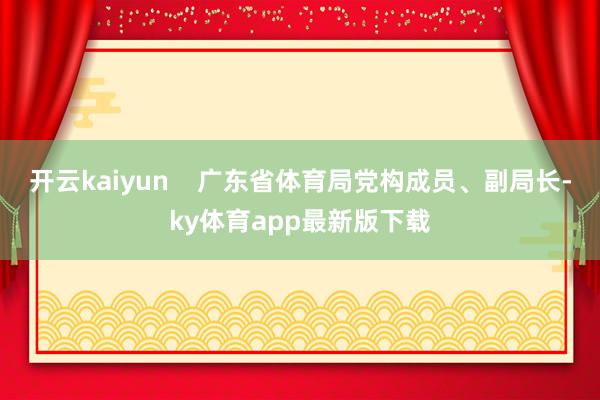 开云kaiyun 广东省体育局党构成员、副局长-ky体育app最新版下载